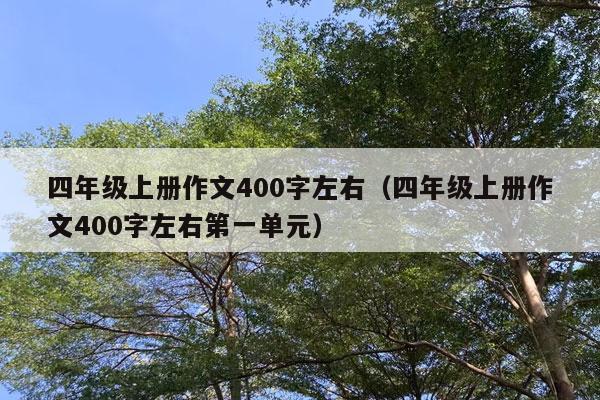 四年级上册作文400字左右（四年级上册作文400字左右第一单元）